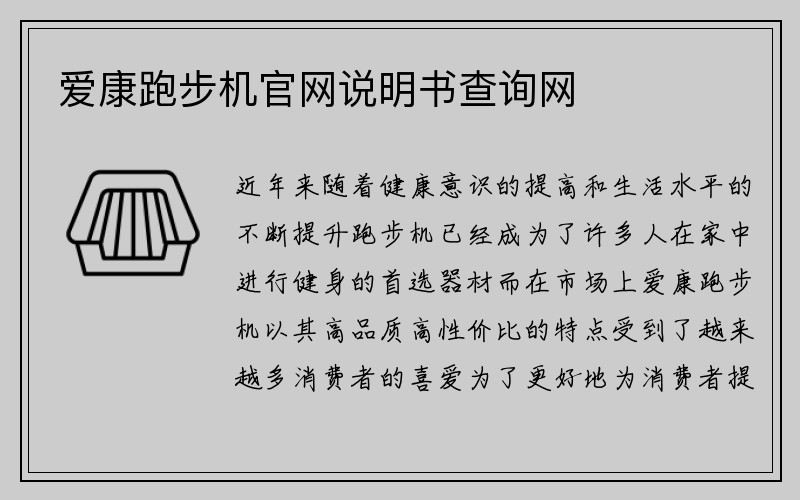 爱康跑步机官网说明书查询网

近年来随着健康意识的提高和生活水平的不断提升跑步机已经成为了许多人在家中进行健身的首选器材而在市场上爱康跑步机以其高品质高性价比的特点受到了越来越多消费者的喜爱为了更好地为消费者提